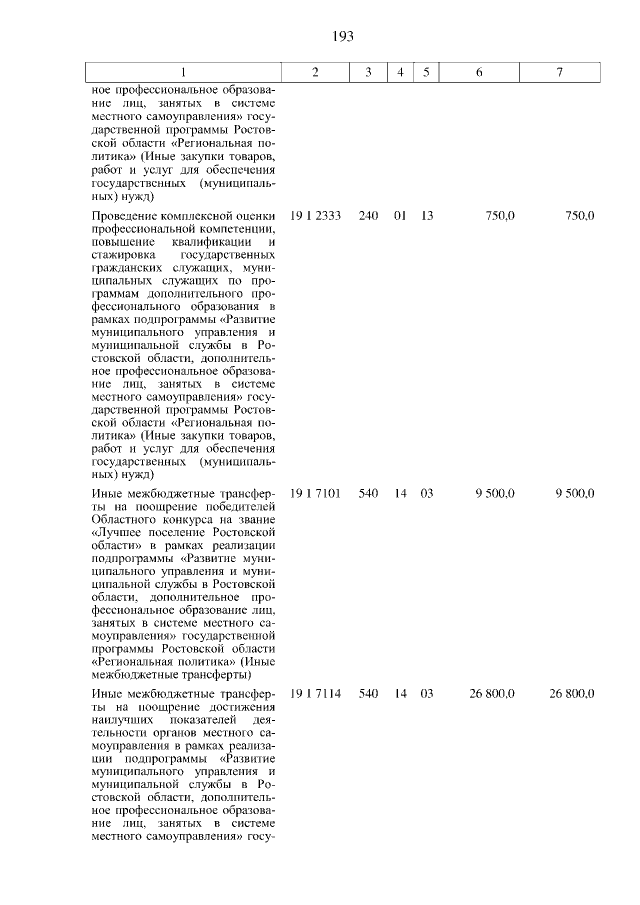 193

| 1 | 2 | 3 | 4 | 5 | 6 | 7 |
|---|---|---|---|---|---|---|
| ное профессиональное образование лиц, занятых в системе местного самоуправления» государственной программы Ростовской области «Региональная политика» (Иные закупки товаров, работ и услуг для обеспечения государственных (муниципальных) нужд) | | | | | | |
| Проведение комплексной оценки профессиональной компетенции, повышение квалификации и стажировка государственных гражданских служащих, муниципальных служащих по программам дополнительного профессионального образования в рамках подпрограммы «Развитие муниципального управления и муниципальной службы в Ростовской области, дополнительное профессиональное образование лиц, занятых в системе местного самоуправления» государственной программы Ростовской области «Региональная политика» (Иные закупки товаров, работ и услуг для обеспечения государственных (муниципальных) нужд) | 19 1 2333 | 240 | 01 | 13 | 750,0 | 750,0 |
| Иные межбюджетные трансферты на поощрение победителей Областного конкурса на звание «Лучшее поселение Ростовской области» в рамках реализации подпрограммы «Развитие муниципального управления и муниципальной службы в Ростовской области, дополнительное профессиональное образование лиц, занятых в системе местного самоуправления» государственной программы Ростовской области «Региональная политика» (Иные межбюджетные трансферты) | 19 1 7101 | 540 | 14 | 03 | 9 500,0 | 9 500,0 |
| Иные межбюджетные трансферты на поощрение достижения наилучших показателей деятельности органов местного самоуправления в рамках реализации подпрограммы «Развитие муниципального управления и муниципальной службы в Ростовской области, дополнительное профессиональное образование лиц, занятых в системе местного самоуправления» госу- | 19 1 7114 | 540 | 14 | 03 | 26 800,0 | 26 800,0 |